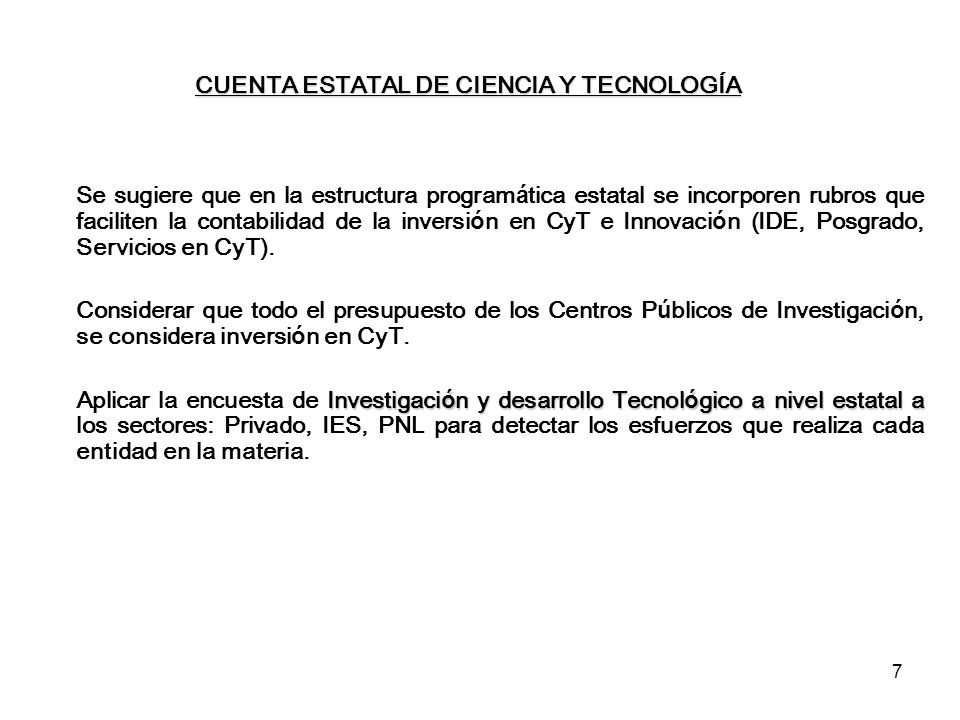 CUENTA ESTATAL DE CIENCIA Y TECNOLOGÍA

Se sugiere que en la estructura programática estatal se incorporen rubros que faciliten la contabilidad de la inversión en CyT e Innovación (IDE, Posgrado, Servicios en CyT).

Considerar que todo el presupuesto de los Centros Públicos de Investigación, se considera inversión en CyT.

Aplicar la encuesta de Investigación y desarrollo Tecnológico a nivel estatal a los sectores: Privado, IES, PNL para detectar los esfuerzos que realiza cada entidad en la materia.

7